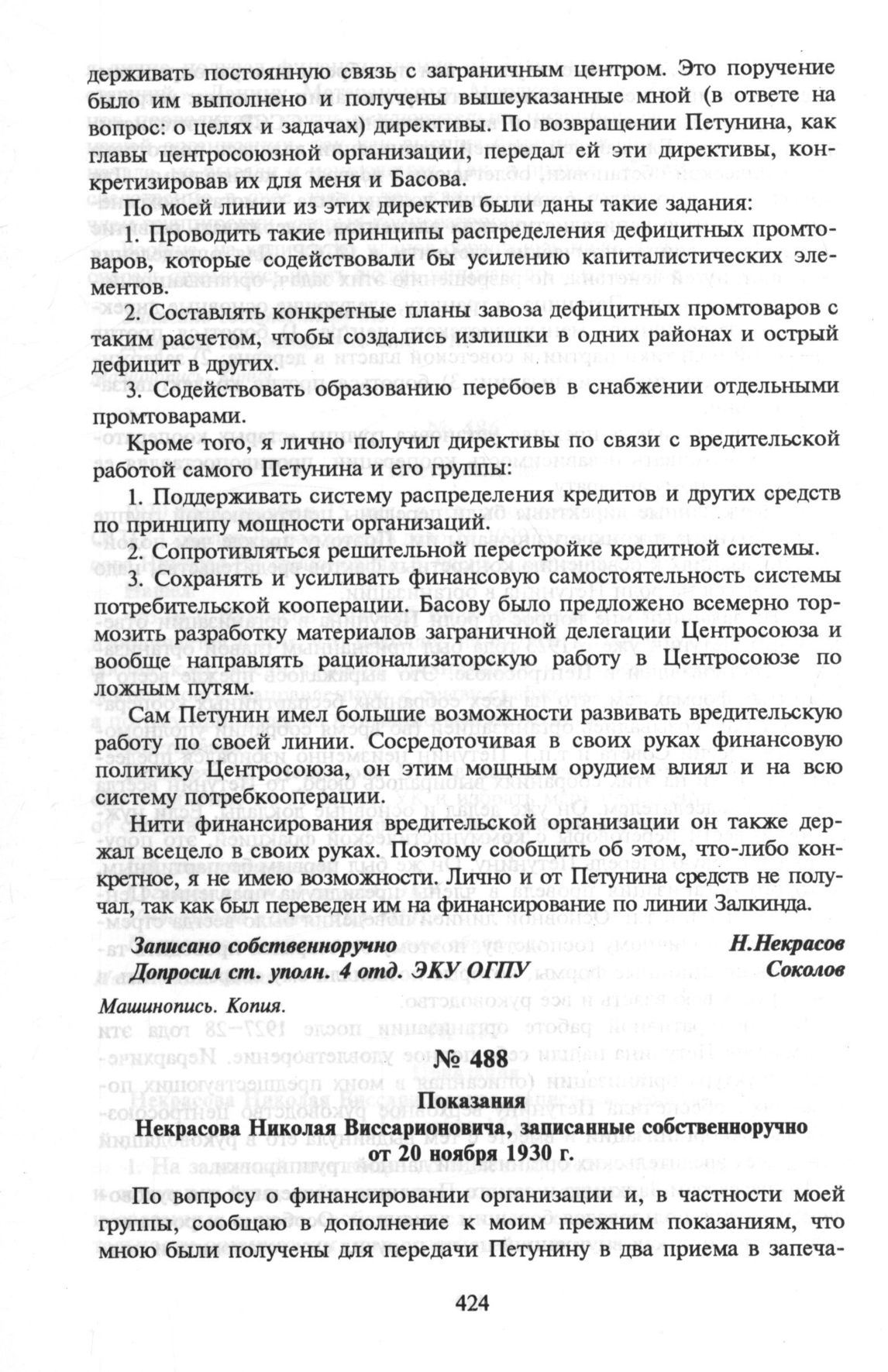 держивать постоянную связь с заграничным центром. Это поручение было им выполнено и получены вышеуказанные мной (в ответе на вопрос: о целях и задачах) директивы. По возвращении Петунина, как главы центросоюзной организации, передал ей эти директивы, конкретизировав их для меня и Басова.

По моей линии из этих директив были даны такие задания:

1. Проводить такие принципы распределения дефицитных промтоваров, которые содействовали бы усилению капиталистических элементов.

2. Составлять конкретные планы завоза дефицитных промтоваров с таким расчетом, чтобы создались излишки в одних районах и острый дефицит в других.

3. Содействовать образованию перебоев в снабжении отдельными промтоварами.

Кроме того, я лично получил директивы по связи с вредительской работой самого Петунина и его группы:

1. Поддерживать систему распределения кредитов и других средств по принципу мощности организаций.

2. Сопротивляться решительной перестройке кредитной системы.

3. Сохранять и усиливать финансовую самостоятельность системы потребительской кооперации. Басову было предложено всемерно тормозить разработку материалов заграничной делегации Центросоюза и вообще направлять рационализаторскую работу в Центросоюзе по ложным путям.

Сам Петунин имел большие возможности развивать вредительскую работу по своей линии. Сосредоточивая в своих руках финансовую политику Центросоюза, он этим мощным орудием влиял и на всю систему потребкооперации.

Нити финансирования вредительской организации он также держал всецело в своих руках. Поэтому сообщить об этом, что-либо конкретное, я не имею возможности. Лично и от Петунина средств не получал, так как был переведен им на финансирование по линии Залкинда.

Записано собственноручно Н.Некрасов
Допросил ст. уполн. 4 отд. ЭКУ ОГПУ Соколов

Машинопись. Копия.

№ 488

Показания
Некрасова Николая Виссарионовича, записанные собственноручно от 20 ноября 1930 г.

По вопросу о финансировании организации и, в частности моей группы, сообщаю в дополнение к моим прежним показаниям, что мною были получены для передачи Петунину в два приема в запеча-

424